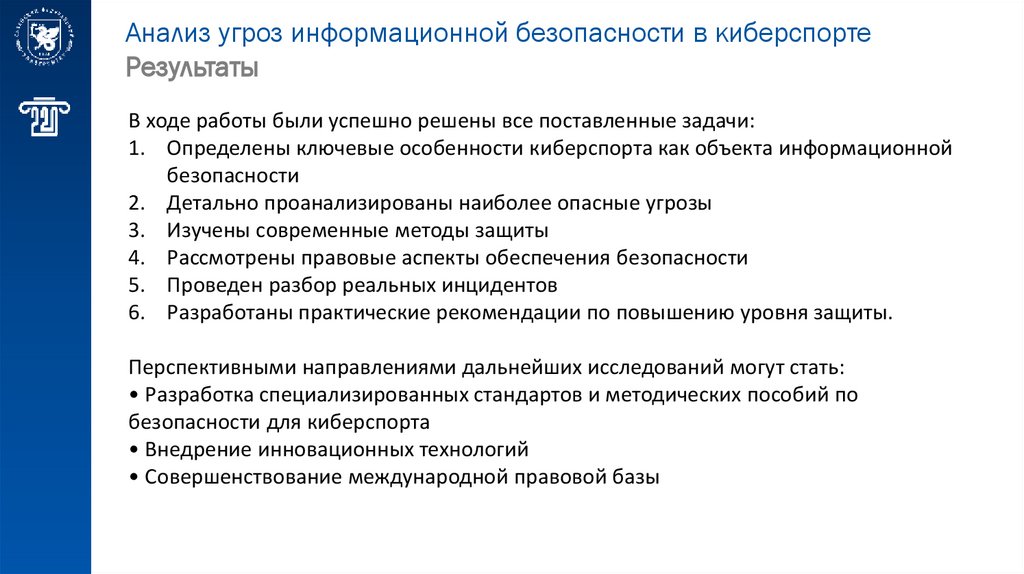 Анализ угроз информационной безопасности в киберспорте
Результаты

В ходе работы были успешно решены все поставленные задачи:
1. Определены ключевые особенности киберспорта как объекта информационной безопасности
2. Детально проанализированы наиболее опасные угрозы
3. Изучены современные методы защиты
4. Рассмотрены правовые аспекты обеспечения безопасности
5. Проведен разбор реальных инцидентов
6. Разработаны практические рекомендации по повышению уровня защиты.

Перспективными направлениями дальнейших исследований могут стать:
• Разработка специализированных стандартов и методических пособий по безопасности для киберспорта
• Внедрение инновационных технологий
• Совершенствование международной правовой базы